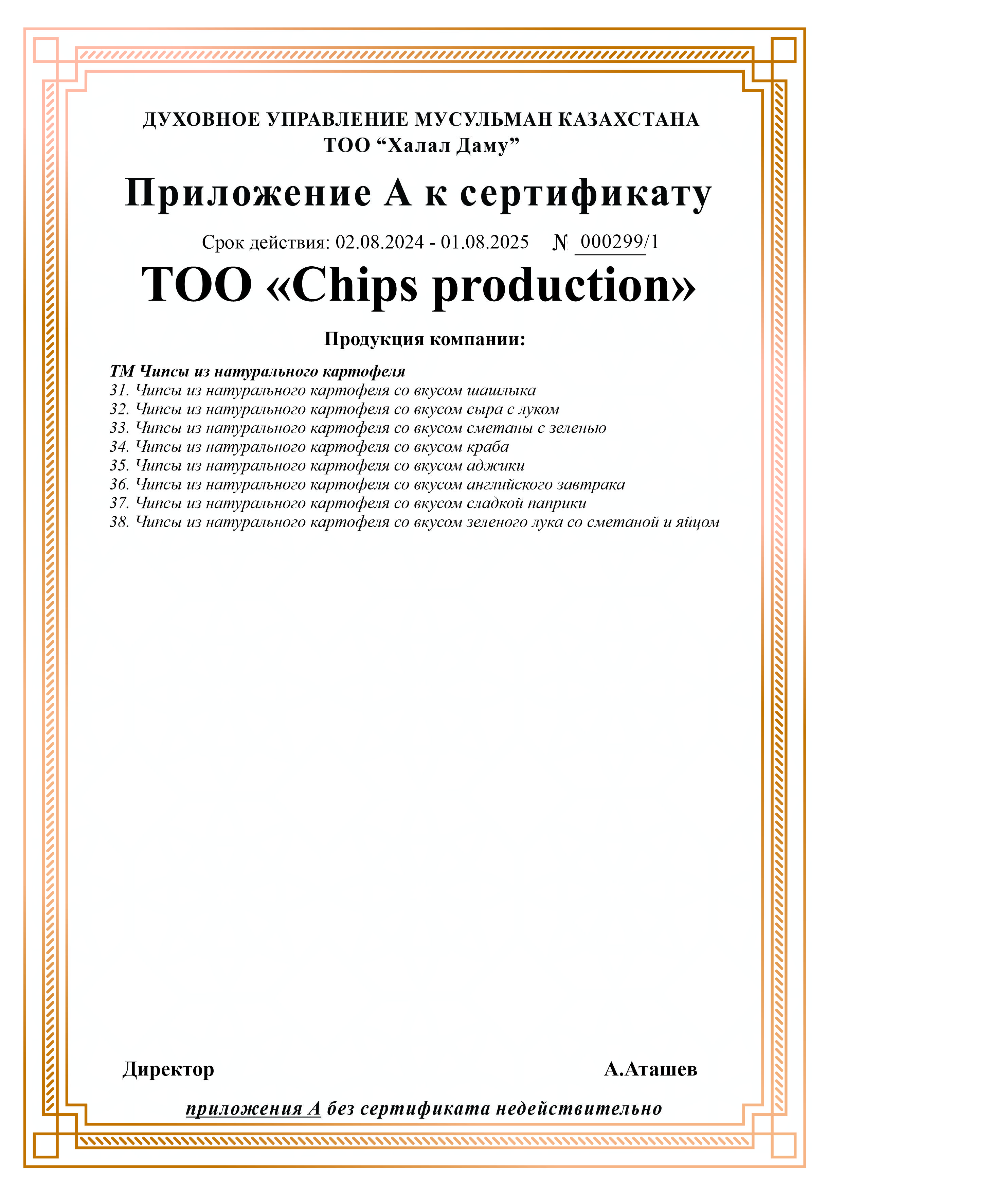 ДУХОВНОЕ УПРАВЛЕНИЕ МУСУЛЬМАН КАЗАХСТАНА
ТОО “Халал Даму”

Приложение А к сертификату

Срок действия: 02.08.2024 - 01.08.2025 № 000299/1

ТОО «Chips production»

Продукция компании:

ТМ Чипсы из натурального картофеля
31. Чипсы из натурального картофеля со вкусом шашлыка
32. Чипсы из натурального картофеля со вкусом сыра с луком
33. Чипсы из натурального картофеля со вкусом сметаны с зеленью
34. Чипсы из натурального картофеля со вкусом краба
35. Чипсы из натурального картофеля со вкусом аджики
36. Чипсы из натурального картофеля со вкусом английского завтрака
37. Чипсы из натурального картофеля со вкусом сладкой паприки
38. Чипсы из натурального картофеля со вкусом зеленого лука со сметаной и яйцом

Директор А.Аташев

приложения А без сертификата недействительно